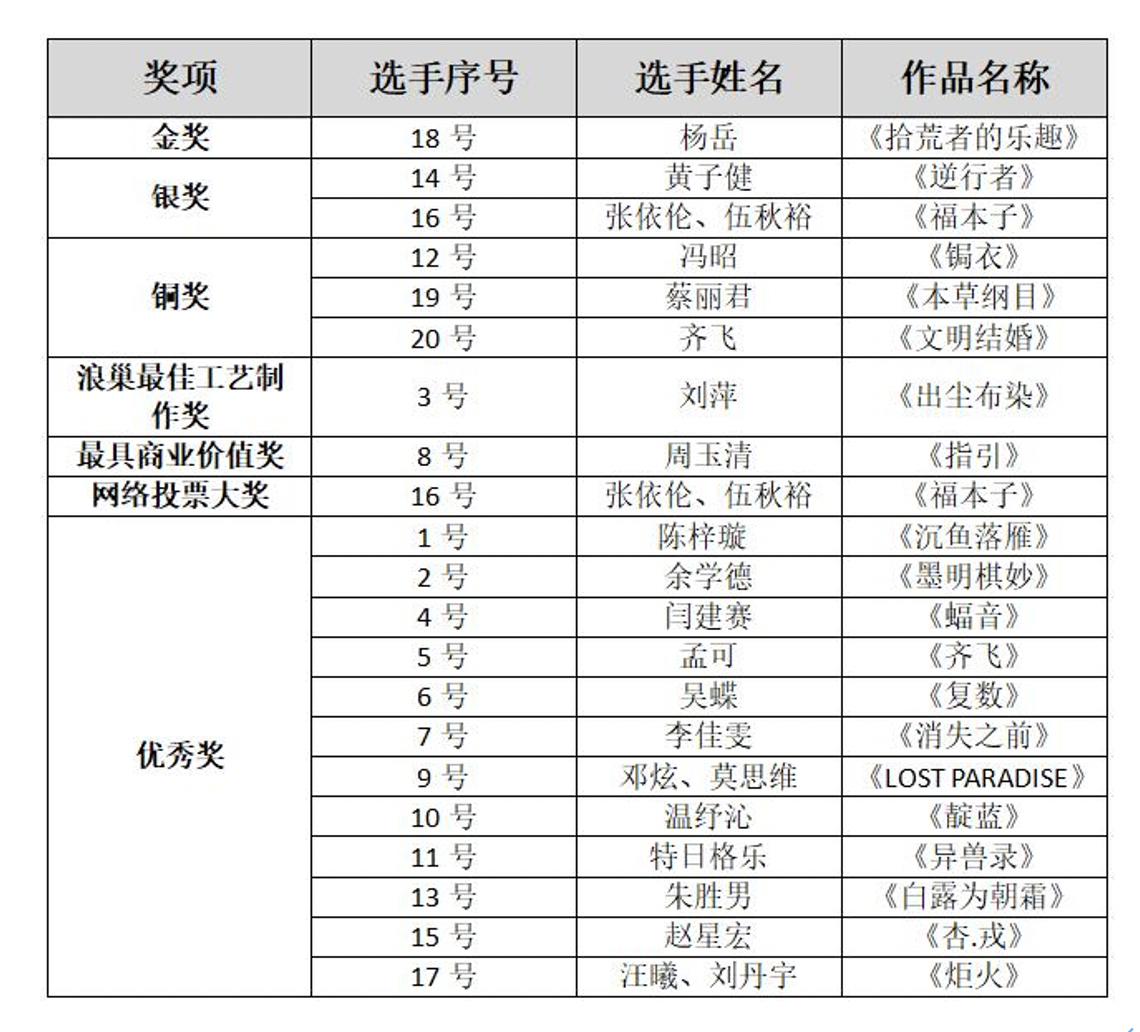 | 奖项 | 选手序号 | 选手姓名 | 作品名称 |
|---|---|---|---|
| 金奖 | 18 号 | 杨岳 | 《拾荒者的乐趣》 |
| 银奖 | 14 号 | 黄子健 | 《逆行者》 |
| | 16 号 | 张依伦、伍秋裕 | 《福本子》 |
| 铜奖 | 12 号 | 冯昭 | 《锔衣》 |
| | 19 号 | 蔡丽君 | 《本草纲目》 |
| | 20 号 | 齐飞 | 《文明结婚》 |
| 浪巢最佳工艺制作奖 | 3 号 | 刘萍 | 《出尘布染》 |
| 最具商业价值奖 | 8 号 | 周玉清 | 《指引》 |
| 网络投票大奖 | 16 号 | 张依伦、伍秋裕 | 《福本子》 |
| 优秀奖 | 1 号 | 陈梓璇 | 《沉鱼落雁》 |
| | 2 号 | 余学德 | 《墨明棋妙》 |
| | 4 号 | 闫建赛 | 《蝠音》 |
| | 5 号 | 孟可 | 《齐飞》 |
| | 6 号 | 吴蝶 | 《复数》 |
| | 7 号 | 李佳雯 | 《消失之前》 |
| | 9 号 | 邓炫、莫思维 | 《LOST PARADISE》 |
| | 10 号 | 温纾沁 | 《靛蓝》 |
| | 11 号 | 特日格乐 | 《异兽录》 |
| | 13 号 | 朱胜男 | 《白露为朝霜》 |
| | 15 号 | 赵星宏 | 《杏.戎》 |
| | 17 号 | 汪曦、刘丹宇 | 《炬火》 |